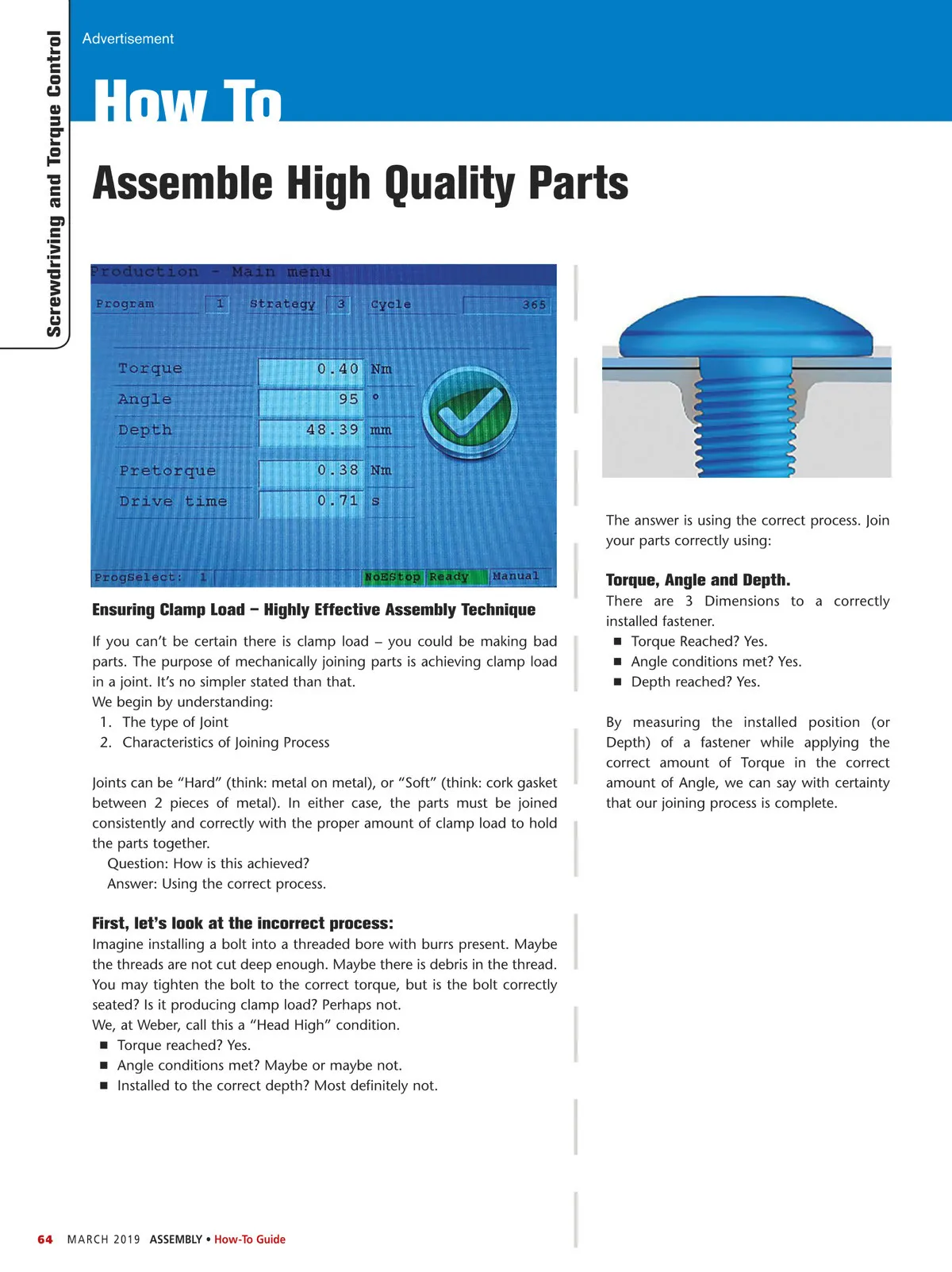 Screwdriving and Torque Control

Advertisement

How To

Assemble High Quality Parts

Production - Main menu

Program 1 Strategy 3 Cycle 365

Torque 0.40 Nm
Angle 95 °
Depth 48.39 mm

Pretorque 0.38 Nm
Drive time 0.71 s

ProgSelect: 1 NoEStop Ready Manual

Ensuring Clamp Load – Highly Effective Assembly Technique

If you can't be certain there is clamp load – you could be making bad parts. The purpose of mechanically joining parts is achieving clamp load in a joint. It's no simpler stated than that.
We begin by understanding:
1. The type of Joint
2. Characteristics of Joining Process

Joints can be "Hard" (think: metal on metal), or "Soft" (think: cork gasket between 2 pieces of metal). In either case, the parts must be joined consistently and correctly with the proper amount of clamp load to hold the parts together.
Question: How is this achieved?
Answer: Using the correct process.

First, let's look at the incorrect process:
Imagine installing a bolt into a threaded bore with burrs present. Maybe the threads are not cut deep enough. Maybe there is debris in the thread. You may tighten the bolt to the correct torque, but is the bolt correctly seated? Is it producing clamp load? Perhaps not.
We, at Weber, call this a "Head High" condition.
■ Torque reached? Yes.
■ Angle conditions met? Maybe or maybe not.
■ Installed to the correct depth? Most definitely not.

The answer is using the correct process. Join your parts correctly using:

Torque, Angle and Depth.
There are 3 Dimensions to a correctly installed fastener.
■ Torque Reached? Yes.
■ Angle conditions met? Yes.
■ Depth reached? Yes.

By measuring the installed position (or Depth) of a fastener while applying the correct amount of Torque in the correct amount of Angle, we can say with certainty that our joining process is complete.

64 MARCH 2019 ASSEMBLY • How-To Guide